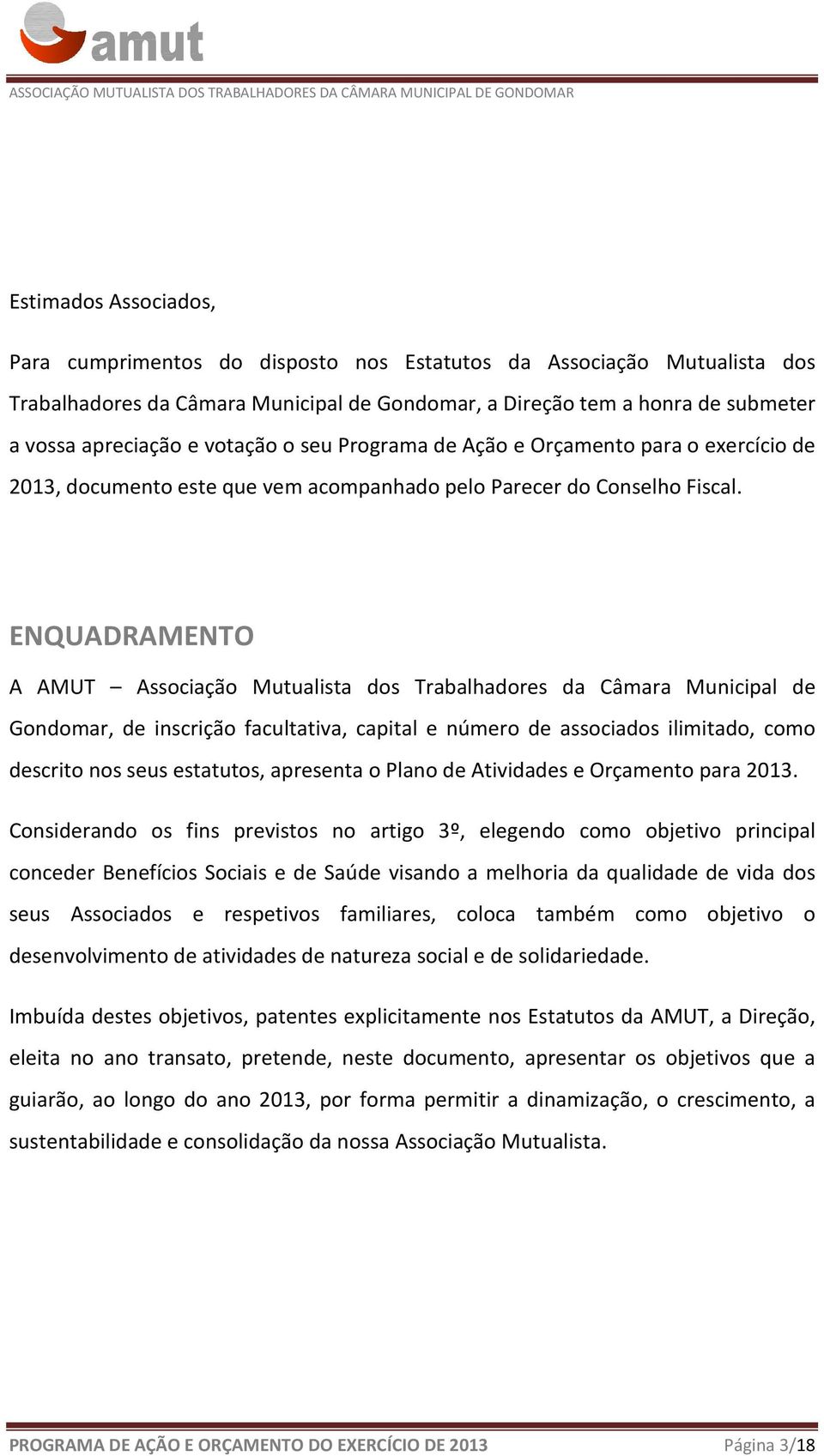 amut

ASSOCIAÇÃO MUTUALISTA DOS TRABALHADORES DA CÂMARA MUNICIPAL DE GONDOMAR

Estimados Associados,

Para cumprimentos do disposto nos Estatutos da Associação Mutualista dos Trabalhadores da Câmara Municipal de Gondomar, a Direção tem a honra de submeter a vossa apreciação e votação o seu Programa de Ação e Orçamento para o exercício de 2013, documento este que vem acompanhado pelo Parecer do Conselho Fiscal.

ENQUADRAMENTO

A AMUT – Associação Mutualista dos Trabalhadores da Câmara Municipal de Gondomar, de inscrição facultativa, capital e número de associados ilimitado, como descrito nos seus estatutos, apresenta o Plano de Atividades e Orçamento para 2013.

Considerando os fins previstos no artigo 3º, elegendo como objetivo principal conceder Benefícios Sociais e de Saúde visando a melhoria da qualidade de vida dos seus Associados e respetivos familiares, coloca também como objetivo o desenvolvimento de atividades de natureza social e de solidariedade.

Imbuída destes objetivos, patentes explicitamente nos Estatutos da AMUT, a Direção, eleita no ano transato, pretende, neste documento, apresentar os objetivos que a guiarão, ao longo do ano 2013, por forma permitir a dinamização, o crescimento, a sustentabilidade e consolidação da nossa Associação Mutualista.

PROGRAMA DE AÇÃO E ORÇAMENTO DO EXERCÍCIO DE 2013 Página 3/18